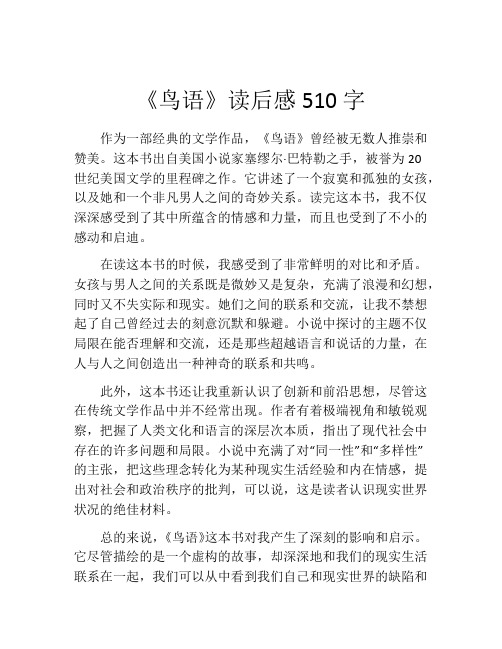 《鸟语》读后感 510 字

作为一部经典的文学作品，《鸟语》曾经被无数人推崇和赞美。这本书出自美国小说家塞缪尔·巴特勒之手，被誉为 20 世纪美国文学的里程碑之作。它讲述了一个寂寞和孤独的女孩，以及她和一个非凡男人之间的奇妙关系。读完这本书，我不仅深深感受到了其中所蕴含的情感和力量，而且也受到了不小的感动和启迪。

在读这本书的时候，我感受到了非常鲜明的对比和矛盾。女孩与男人之间的关系既是微妙又是复杂，充满了浪漫和幻想，同时又不失实际和现实。她们之间的联系和交流，让我不禁想起了自己曾经过去的刻意沉默和躲避。小说中探讨的主题不仅局限在能否理解和交流，还是那些超越语言和说话的力量，在人与人之间创造出一种神奇的联系和共鸣。

此外，这本书还让我重新认识了创新和前沿思想，尽管这在传统文学作品中并不经常出现。作者有着极端视角和敏锐观察，把握了人类文化和语言的深层次本质，指出了现代社会中存在的许多问题和局限。小说中充满了对“同一性”和“多样性”的主张，把这些理念转化为某种现实生活经验和内在情感，提出对社会和政治秩序的批判，可以说，这是读者认识现实世界状况的绝佳材料。

总的来说，《鸟语》这本书对我产生了深刻的影响和启示。它尽管描绘的是一个虚构的故事，却深深地和我们的现实生活联系在一起，我们可以从中看到我们自己和现实世界的缺陷和